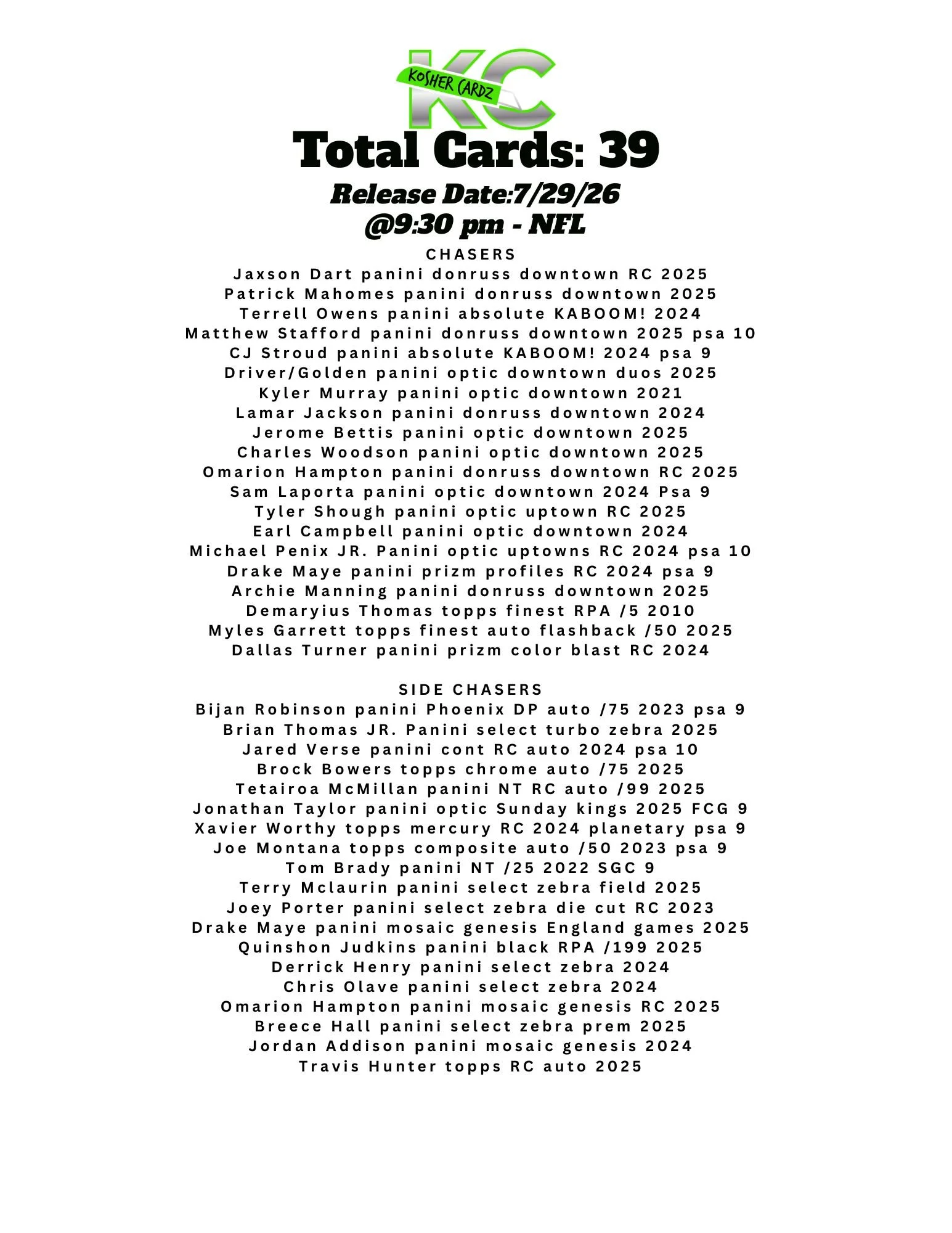 KC
KOSHER CARDZ

Total Cards: 39

Release Date:7/29/26
@9:30 pm - NFL

CHASERS
Jaxson Dart panini donruss downtown RC 2025
Patrick Mahomes panini donruss downtown 2025
Terrell Owens panini absolute KABOOM! 2024
Matthew Stafford panini donruss downtown 2025 psa 10
CJ Stroud panini absolute KABOOM! 2024 psa 9
Driver/Golden panini optic downtown duos 2025
Kyler Murray panini optic downtown 2021
Lamar Jackson panini donruss downtown 2024
Jerome Bettis panini optic downtown 2025
Charles Woodson panini optic downtown 2025
Omarion Hampton panini donruss downtown RC 2025
Sam Laporta panini optic downtown 2024 Psa 9
Tyler Shough panini optic uptown RC 2025
Earl Campbell panini optic downtown 2024
Michael Penix JR. Panini optic uptowns RC 2024 psa 10
Drake Maye panini prizm profiles RC 2024 psa 9
Archie Manning panini donruss downtown 2025
Demaryius Thomas topps finest RPA /5 2010
Myles Garrett topps finest auto flashback /50 2025
Dallas Turner panini prizm color blast RC 2024

SIDE CHASERS
Bijan Robinson panini Phoenix DP auto /75 2023 psa 9
Brian Thomas JR. Panini select turbo zebra 2025
Jared Verse panini cont RC auto 2024 psa 10
Brock Bowers topps chrome auto /75 2025
Tetairoa McMillan panini NT RC auto /99 2025
Jonathan Taylor panini optic Sunday kings 2025 FCG 9
Xavier Worthy topps mercury RC 2024 planetary psa 9
Joe Montana topps composite auto /50 2023 psa 9
Tom Brady panini NT /25 2022 SGC 9
Terry Mclaurin panini select zebra field 2025
Joey Porter panini select zebra die cut RC 2023
Drake Maye panini mosaic genesis England games 2025
Quinshon Judkins panini black RPA /199 2025
Derrick Henry panini select zebra 2024
Chris Olave panini select zebra 2024
Omarion Hampton panini mosaic genesis RC 2025
Breece Hall panini select zebra prem 2025
Jordan Addison panini mosaic genesis 2024
Travis Hunter topps RC auto 2025